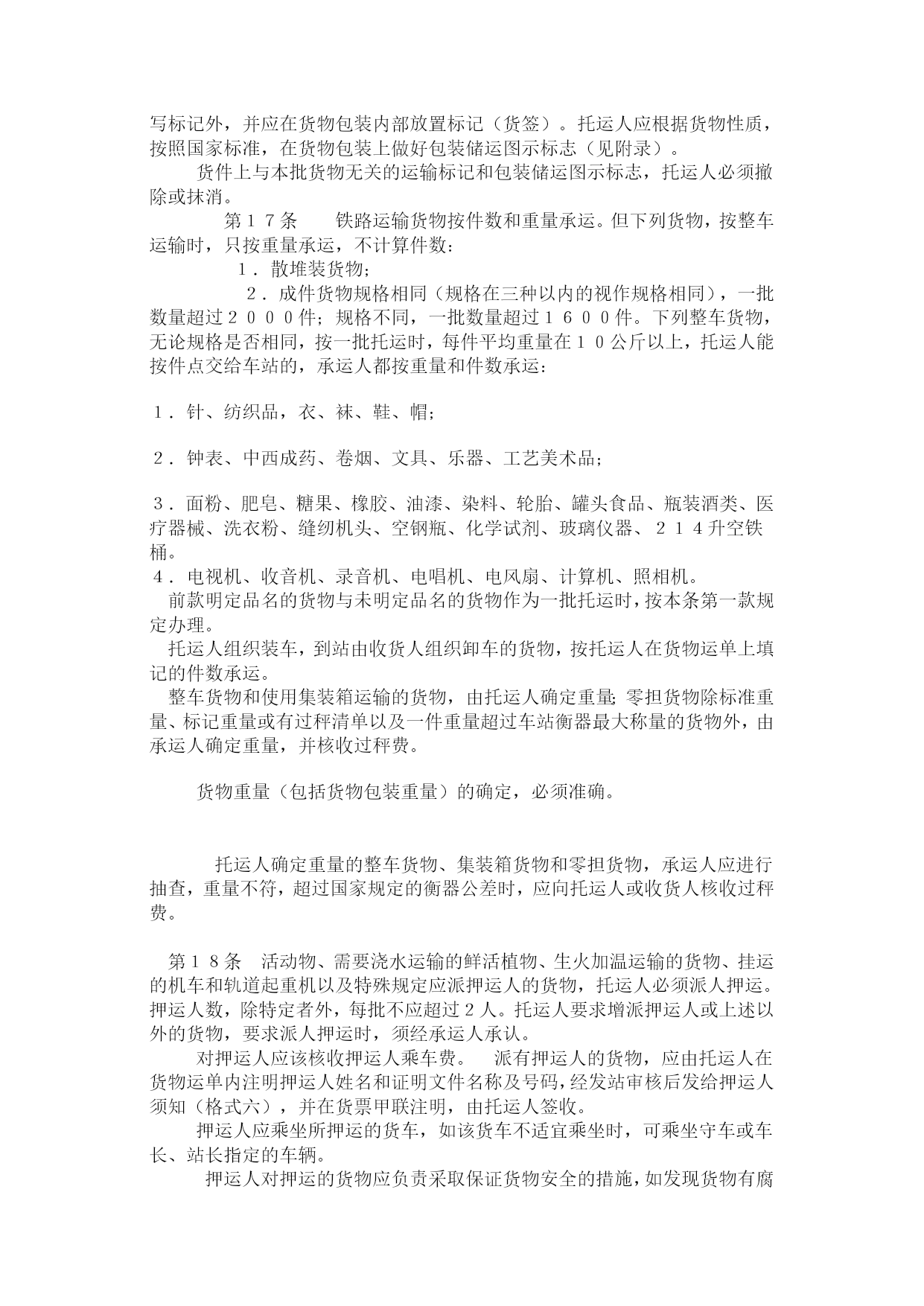 写标记外，并应在货物包装内部放置标记（货签）。托运人应根据货物性质，按照国家标准，在货物包装上做好包装储运图示标志（见附录）。

货件上与本批货物无关的运输标记和包装储运图示标志，托运人必须撤除或抹消。

第１７条　铁路运输货物按件数和重量承运。但下列货物，按整车运输时，只按重量承运，不计算件数：

１．散堆装货物；

２．成件货物规格相同（规格在三种以内的视作规格相同），一批数量超过２０００件；规格不同，一批数量超过１６００件。下列整车货物，无论规格是否相同，按一批托运时，每件平均重量在１０公斤以上，托运人能按件点交给车站的，承运人都按重量和件数承运：

１．针、纺织品，衣、袜、鞋、帽；

２．钟表、中西成药、卷烟、文具、乐器、工艺美术品；

３．面粉、肥皂、糖果、橡胶、油漆、染料、轮胎、罐头食品、瓶装酒类、医疗器械、洗衣粉、缝纫机头、空钢瓶、化学试剂、玻璃仪器、２１４升空铁桶。
４．电视机、收音机、录音机、电唱机、电风扇、计算机、照相机。

前款明定品名的货物与未明定品名的货物作为一批托运时，按本条第一款规定办理。

托运人组织装车，到站由收货人组织卸车的货物，按托运人在货物运单上填记的件数承运。

整车货物和使用集装箱运输的货物，由托运人确定重量；零担货物除标准重量、标记重量或有过秤清单以及一件重量超过车站衡器最大称量的货物外，由承运人确定重量，并核收过秤费。

货物重量（包括货物包装重量）的确定，必须准确。

托运人确定重量的整车货物、集装箱货物和零担货物，承运人应进行抽查，重量不符，超过国家规定的衡器公差时，应向托运人或收货人核收过秤费。

第１８条　活动物、需要浇水运输的鲜活植物、生火加温运输的货物、挂运的机车和轨道起重机以及特殊规定应派押运人的货物，托运人必须派人押运。押运人数，除特定者外，每批不应超过２人。托运人要求增派押运人或上述以外的货物，要求派人押运时，须经承运人承认。

对押运人应该核收押运人乘车费。　派有押运人的货物，应由托运人在货物运单内注明押运人姓名和证明文件名称及号码，经发站审核后发给押运人须知（格式六），并在货票甲联注明，由托运人签收。

押运人应乘坐所押运的货车，如该货车不适宜乘坐时，可乘坐守车或车长、站长指定的车辆。

押运人对押运的货物应负责采取保证货物安全的措施，如发现货物有腐